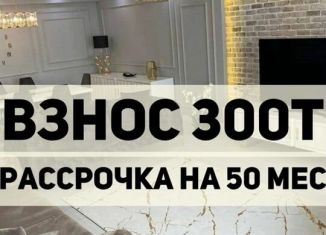 ВЗНОС 300Т

РАССРОЧКА НА 50 МЕС